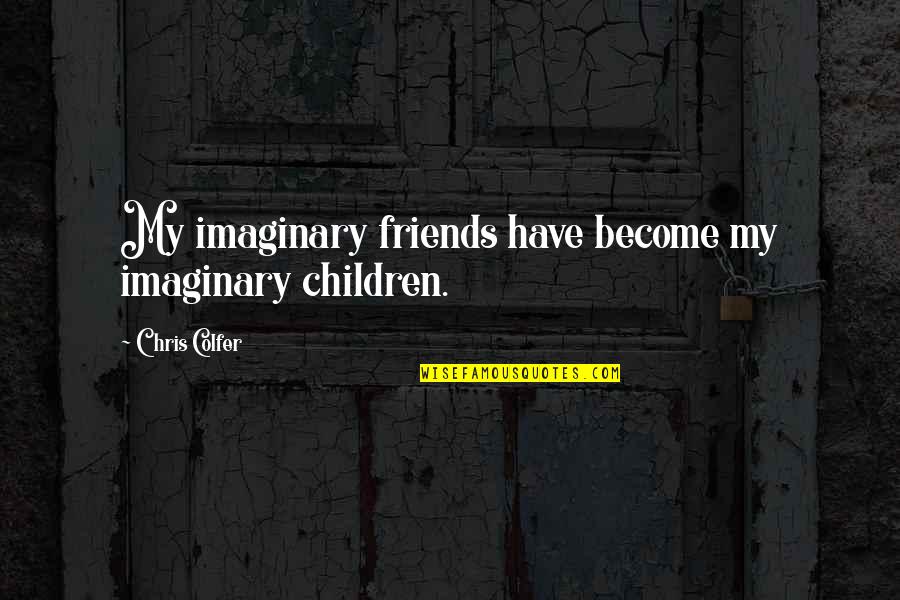 My imaginary friends have become my imaginary children.

~ Chris Colfer

WISEFAMOUSQUOTES.COM